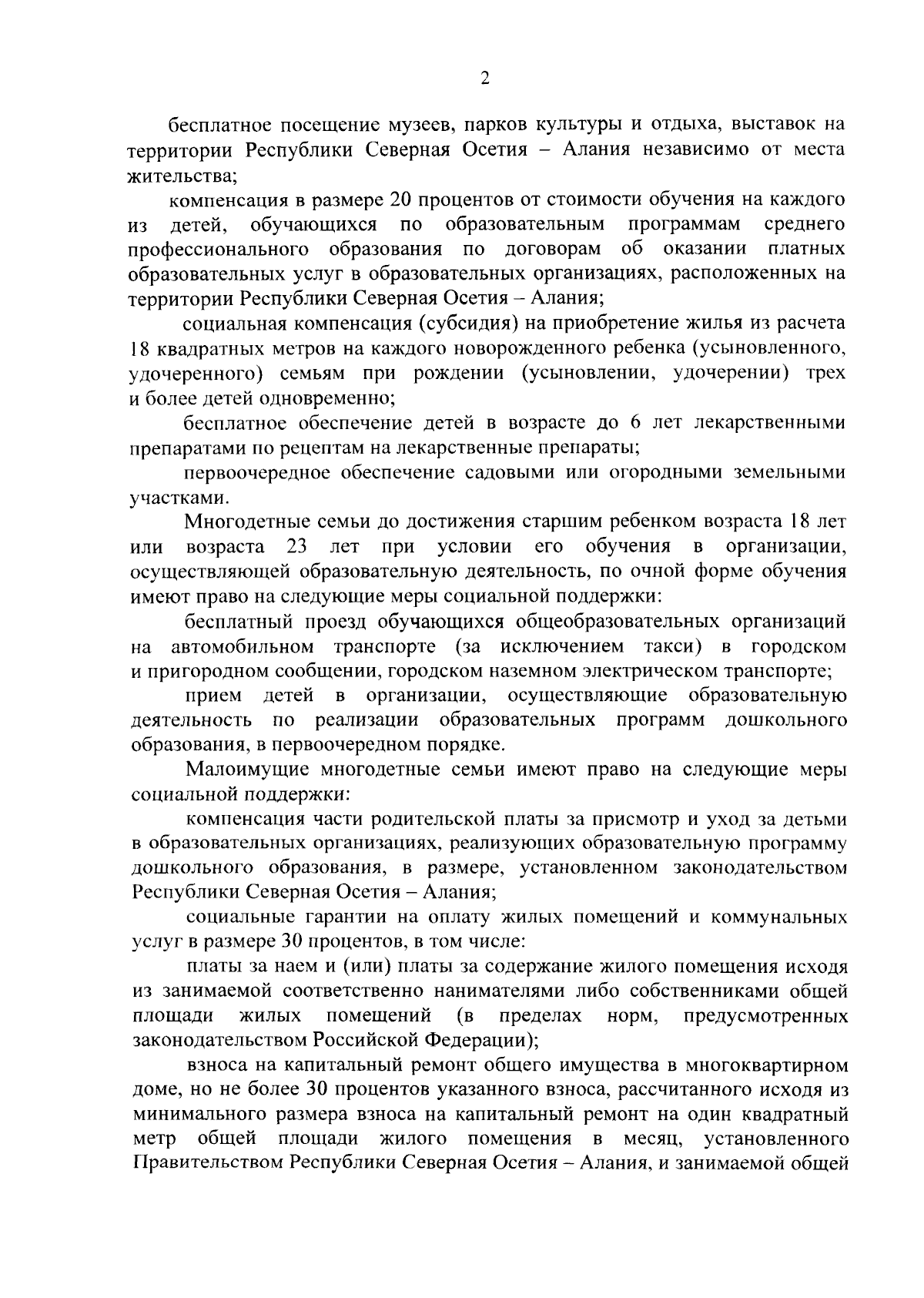 2

бесплатное посещение музеев, парков культуры и отдыха, выставок на территории Республики Северная Осетия – Алания независимо от места жительства;

компенсация в размере 20 процентов от стоимости обучения на каждого из детей, обучающихся по образовательным программам среднего профессионального образования по договорам об оказании платных образовательных услуг в образовательных организациях, расположенных на территории Республики Северная Осетия – Алания;

социальная компенсация (субсидия) на приобретение жилья из расчета 18 квадратных метров на каждого новорожденного ребенка (усыновленного, удочеренного) семьям при рождении (усыновлении, удочерении) трех и более детей одновременно;

бесплатное обеспечение детей в возрасте до 6 лет лекарственными препаратами по рецептам на лекарственные препараты;

первоочередное обеспечение садовыми или огородными земельными участками.

Многодетные семьи до достижения старшим ребенком возраста 18 лет или возраста 23 лет при условии его обучения в организации, осуществляющей образовательную деятельность, по очной форме обучения имеют право на следующие меры социальной поддержки:

бесплатный проезд обучающихся общеобразовательных организаций на автомобильном транспорте (за исключением такси) в городском и пригородном сообщении, городском наземном электрическом транспорте;

прием детей в организации, осуществляющие образовательную деятельность по реализации образовательных программ дошкольного образования, в первоочередном порядке.

Малоимущие многодетные семьи имеют право на следующие меры социальной поддержки:

компенсация части родительской платы за присмотр и уход за детьми в образовательных организациях, реализующих образовательную программу дошкольного образования, в размере, установленном законодательством Республики Северная Осетия – Алания;

социальные гарантии на оплату жилых помещений и коммунальных услуг в размере 30 процентов, в том числе:

платы за наем и (или) платы за содержание жилого помещения исходя из занимаемой соответственно нанимателями либо собственниками общей площади жилых помещений (в пределах норм, предусмотренных законодательством Российской Федерации);

взноса на капитальный ремонт общего имущества в многоквартирном доме, но не более 30 процентов указанного взноса, рассчитанного исходя из минимального размера взноса на капитальный ремонт на один квадратный метр общей площади жилого помещения в месяц, установленного Правительством Республики Северная Осетия – Алания, и занимаемой общей